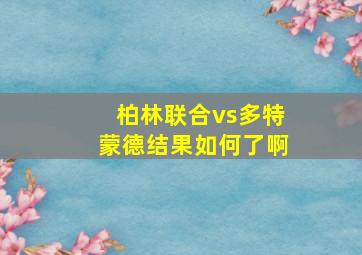 柏林联合vs多特蒙德结果如何了啊